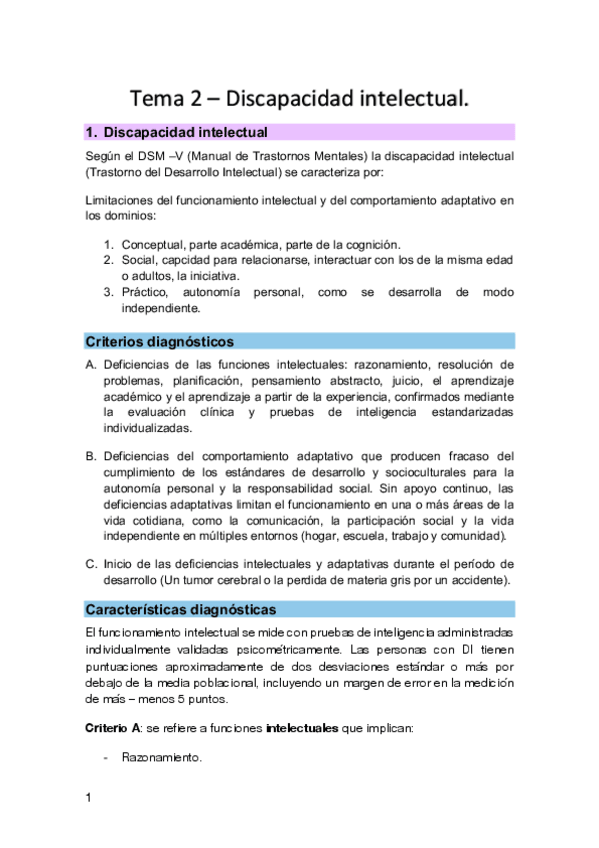 Tema 2 – Discapacidad intelectual.

1. Discapacidad intelectual

Según el DSM –V (Manual de Trastornos Mentales) la discapacidad intelectual (Trastorno del Desarrollo Intelectual) se caracteriza por:

Limitaciones del funcionamiento intelectual y del comportamiento adaptativo en los dominios:

1. Conceptual, parte académica, parte de la cognición.
2. Social, capcidad para relacionarse, interactuar con los de la misma edad o adultos, la iniciativa.
3. Práctico, autonomía personal, como se desarrolla de modo independiente.

Criterios diagnósticos

A. Deficiencias de las funciones intelectuales: razonamiento, resolución de problemas, planificación, pensamiento abstracto, juicio, el aprendizaje académico y el aprendizaje a partir de la experiencia, confirmados mediante la evaluación clínica y pruebas de inteligencia estandarizadas individualizadas.

B. Deficiencias del comportamiento adaptativo que producen fracaso del cumplimiento de los estándares de desarrollo y socioculturales para la autonomía personal y la responsabilidad social. Sin apoyo continuo, las deficiencias adaptativas limitan el funcionamiento en una o más áreas de la vida cotidiana, como la comunicación, la participación social y la vida independiente en múltiples entornos (hogar, escuela, trabajo y comunidad).

C. Inicio de las deficiencias intelectuales y adaptativas durante el período de desarrollo (Un tumor cerebral o la perdida de materia gris por un accidente).

Características diagnósticas

El funcionamiento intelectual se mide con pruebas de inteligencia administradas individualmente validadas psicométricamente. Las personas con DI tienen puntuaciones aproximadamente de dos desviaciones estándar o más por debajo de la media poblacional, incluyendo un margen de error en la medición de más – menos 5 puntos.

Criterio A: se refiere a funciones intelectuales que implican:

- Razonamiento.

1